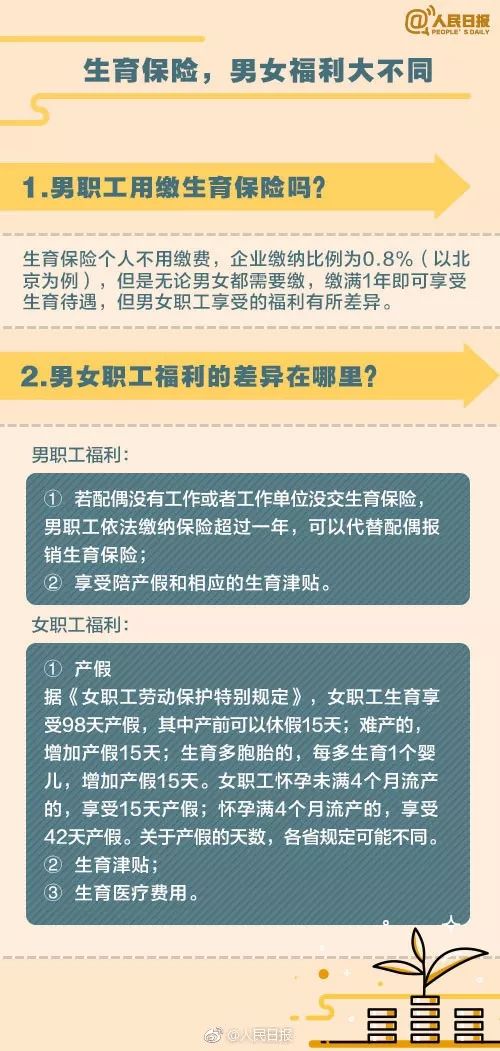 @人民日报
PEOPLE'S DAILY

生育保险，男女福利大不同

1.男职工用缴生育保险吗?

生育保险个人不用缴费，企业缴纳比例为0.8%（以北京为例），但是无论男女都需要缴，缴满1年即可享受生育待遇，但男女职工享受的福利有所差异。

2.男女职工福利的差异在哪里?

男职工福利：

① 若配偶没有工作或者工作单位没交生育保险，男职工依法缴纳保险超过一年，可以代替配偶报销生育保险；
② 享受陪产假和相应的生育津贴。

女职工福利：

① 产假
据《女职工劳动保护特别规定》，女职工生育享受98天产假，其中产前可以休假15天；难产的，增加产假15天；生育多胞胎的，每多生育1个婴儿，增加产假15天。女职工怀孕未满4个月流产的，享受15天产假；怀孕满4个月流产的，享受42天产假。关于产假的天数，各省规定可能不同。
② 生育津贴；
③ 生育医疗费用。

@人民日报